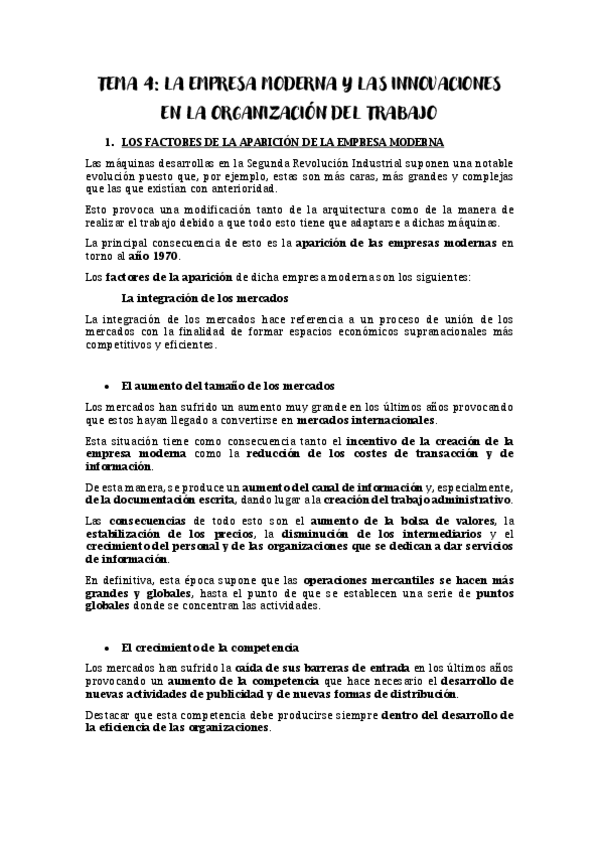 TEMA 4: LA EMPRESA MODERNA Y LAS INNOVACIONES EN LA ORGANIZACIÓN DEL TRABAJO

1. LOS FACTORES DE LA APARICIÓN DE LA EMPRESA MODERNA

Las máquinas desarrollas en la Segunda Revolución Industrial suponen una notable evolución puesto que, por ejemplo, estas son más caras, más grandes y complejas que las que existían con anterioridad.

Esto provoca una modificación tanto de la arquitectura como de la manera de realizar el trabajo debido a que todo esto tiene que adaptarse a dichas máquinas.

La principal consecuencia de esto es la aparición de las empresas modernas en torno al año 1970.

Los factores de la aparición de dicha empresa moderna son los siguientes:

La integración de los mercados

La integración de los mercados hace referencia a un proceso de unión de los mercados con la finalidad de formar espacios económicos supranacionales más competitivos y eficientes.

• El aumento del tamaño de los mercados

Los mercados han sufrido un aumento muy grande en los últimos años provocando que estos hayan llegado a convertirse en mercados internacionales.

Esta situación tiene como consecuencia tanto el incentivo de la creación de la empresa moderna como la reducción de los costes de transacción y de información.

De esta manera, se produce un aumento del canal de información y, especialmente, de la documentación escrita, dando lugar a la creación del trabajo administrativo.

Las consecuencias de todo esto son el aumento de la bolsa de valores, la estabilización de los precios, la disminución de los intermediarios y el crecimiento del personal y de las organizaciones que se dedican a dar servicios de información.

En definitiva, esta época supone que las operaciones mercantiles se hacen más grandes y globales, hasta el punto de que se establecen una serie de puntos globales donde se concentran las actividades.

• El crecimiento de la competencia

Los mercados han sufrido la caída de sus barreras de entrada en los últimos años provocando un aumento de la competencia que hace necesario el desarrollo de nuevas actividades de publicidad y de nuevas formas de distribución.

Destacar que esta competencia debe producirse siempre dentro del desarrollo de la eficiencia de las organizaciones.